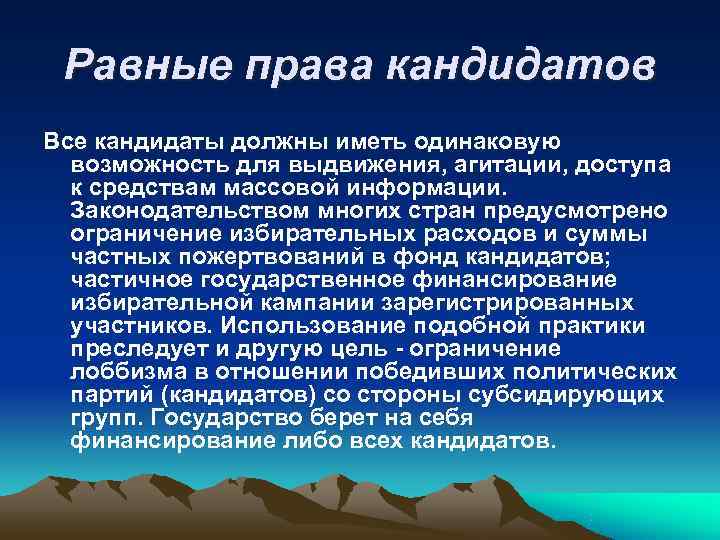 Равные права кандидатов

Все кандидаты должны иметь одинаковую возможность для выдвижения, агитации, доступа к средствам массовой информации. Законодательством многих стран предусмотрено ограничение избирательных расходов и суммы частных пожертвований в фонд кандидатов; частичное государственное финансирование избирательной кампании зарегистрированных участников. Использование подобной практики преследует и другую цель - ограничение лоббизма в отношении победивших политических партий (кандидатов) со стороны субсидирующих групп. Государство берет на себя финансирование либо всех кандидатов.